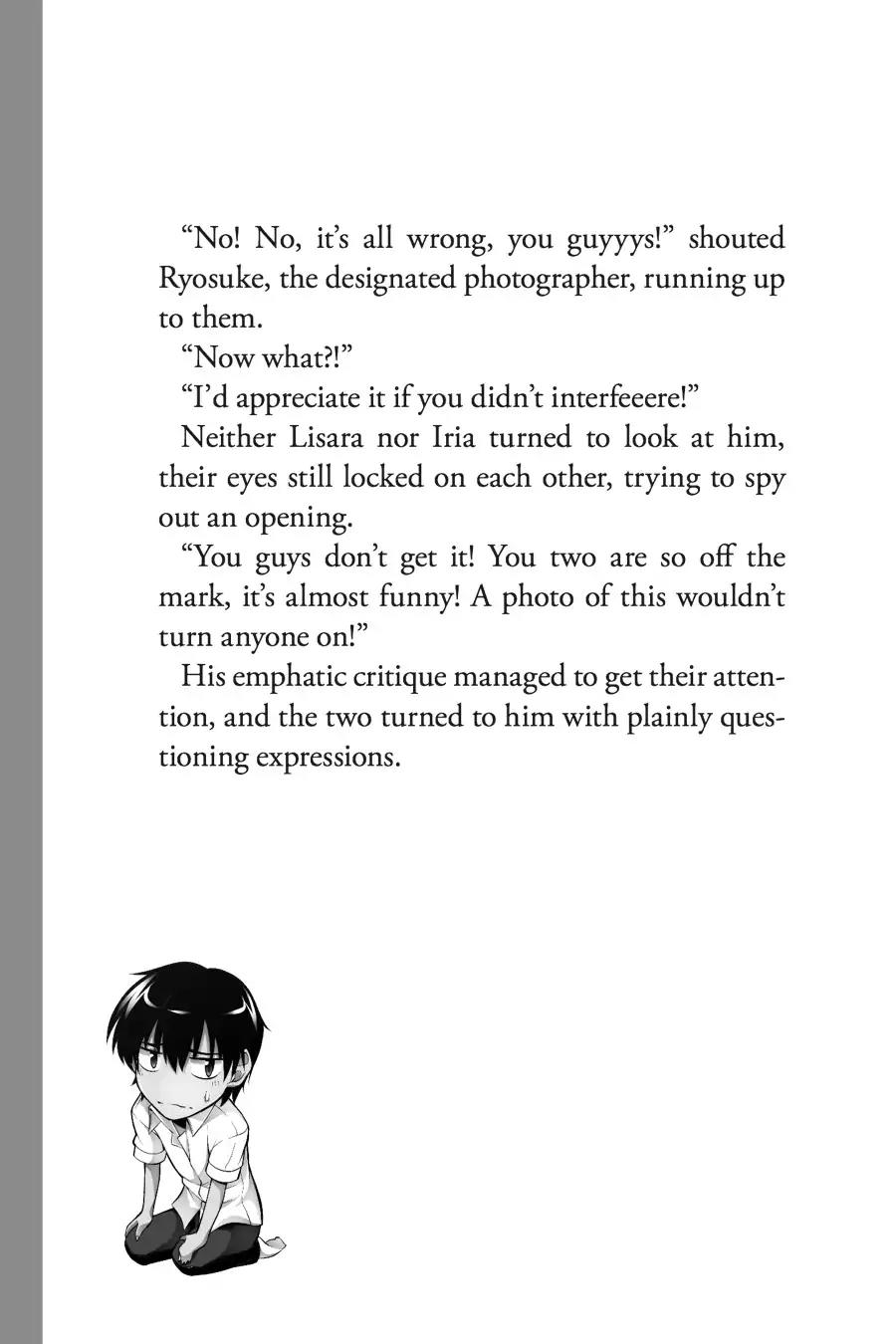 "No! No, it's all wrong, you guyyys!" shouted Ryosuke, the designated photographer, running up to them.

"Now what?!"

"I'd appreciate it if you didn't interfeeere!"

Neither Lisara nor Iria turned to look at him, their eyes still locked on each other, trying to spy out an opening.

"You guys don't get it! You two are so off the mark, it's almost funny! A photo of this wouldn't turn anyone on!"

His emphatic critique managed to get their attention, and the two turned to him with plainly questioning expressions.